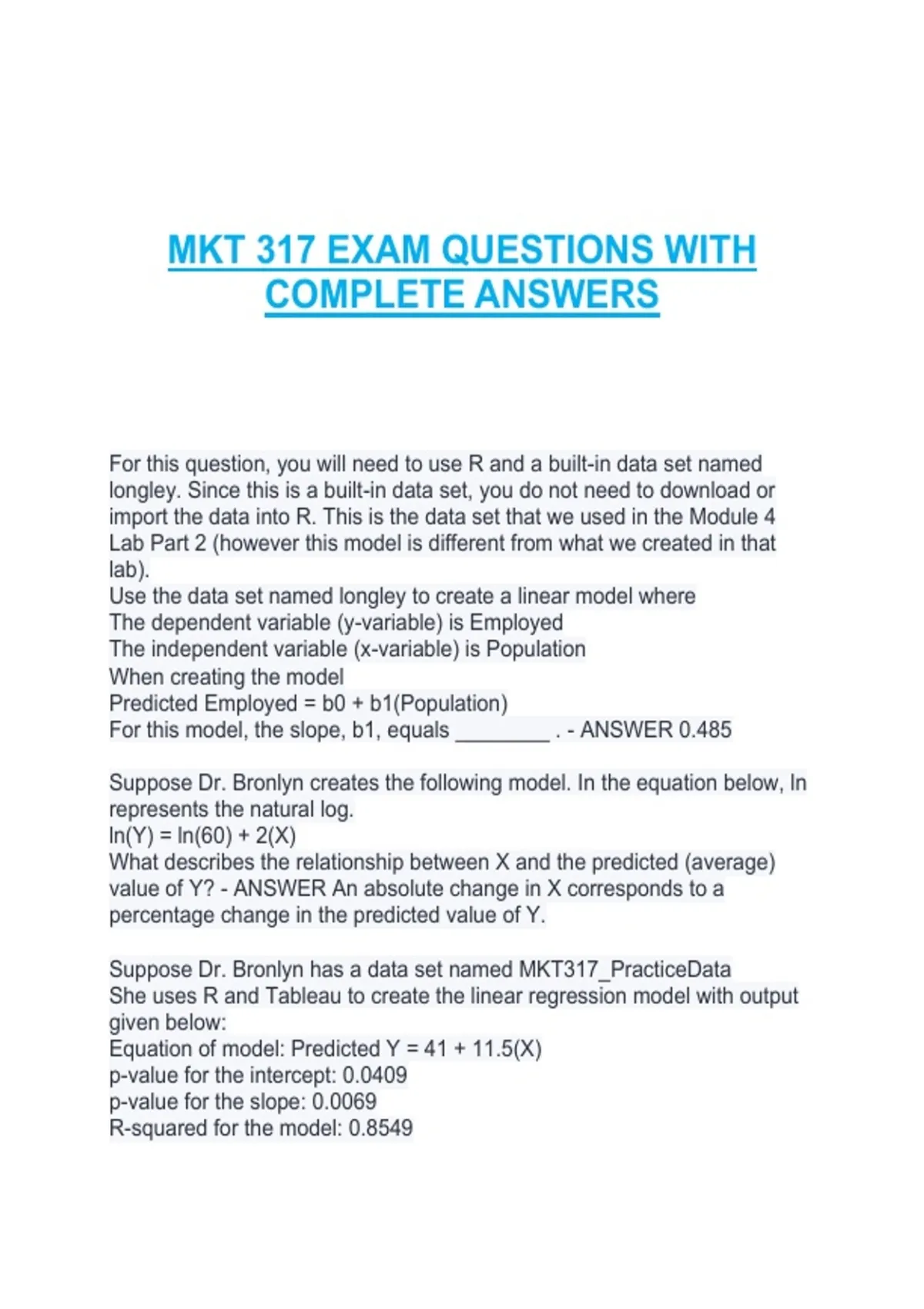 MKT 317 EXAM QUESTIONS WITH COMPLETE ANSWERS

For this question, you will need to use R and a built-in data set named longley. Since this is a built-in data set, you do not need to download or import the data into R. This is the data set that we used in the Module 4 Lab Part 2 (however this model is different from what we created in that lab).
Use the data set named longley to create a linear model where
The dependent variable (y-variable) is Employed
The independent variable (x-variable) is Population
When creating the model
Predicted Employed = b0 + b1(Population)
For this model, the slope, b1, equals ________ . - ANSWER 0.485

Suppose Dr. Bronlyn creates the following model. In the equation below, ln represents the natural log.
ln(Y) = ln(60) + 2(X)
What describes the relationship between X and the predicted (average) value of Y? - ANSWER An absolute change in X corresponds to a percentage change in the predicted value of Y.

Suppose Dr. Bronlyn has a data set named MKT317_PracticeData
She uses R and Tableau to create the linear regression model with output given below:
Equation of model: Predicted Y = 41 + 11.5(X)
p-value for the intercept: 0.0409
p-value for the slope: 0.0069
R-squared for the model: 0.8549